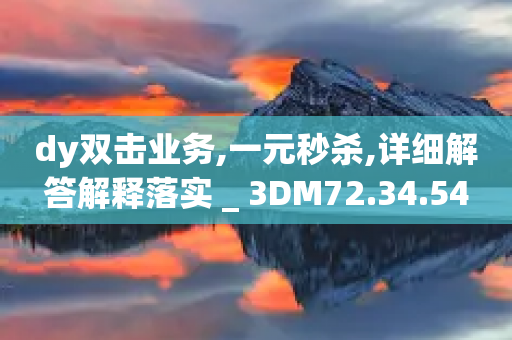 dy双击业务,一元秒杀,详细解答解释落实 _ 3DM72.34.54